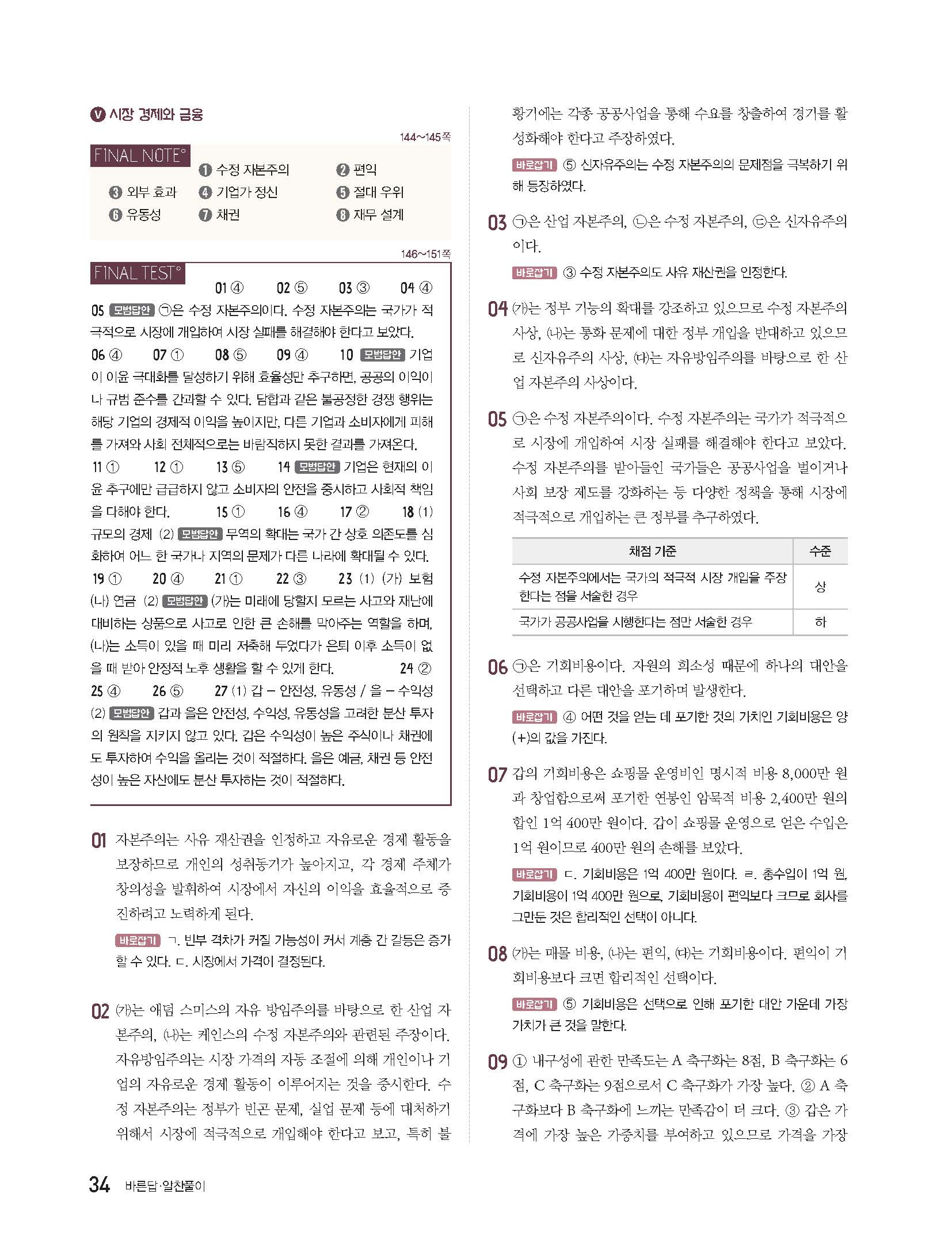 Ⅴ 시장 경제와 금융

144~145쪽

FINAL NOTE

❶ 수정 자본주의 ❷ 편익
❸ 외부 효과 ❹ 기업가 정신 ❺ 절대 우위
❻ 유동성 ❼ 채권 ❽ 재무 설계

146~151쪽

FINAL TEST

01 ④ 02 ⑤ 03 ③ 04 ④
05 모범답안 ㉠은 수정 자본주의이다. 수정 자본주의는 국가가 적극적으로 시장에 개입하여 시장 실패를 해결해야 한다고 보았다.
06 ④ 07 ① 08 ⑤ 09 ④ 10 모범답안 기업이 이윤 극대화를 달성하기 위해 효율성만 추구하면, 공공의 이익이나 규범 준수를 간과할 수 있다. 담합과 같은 불공정한 경쟁 행위는 해당 기업의 경제적 이익을 높이지만, 다른 기업과 소비자에게 피해를 가져와 사회 전체적으로는 바람직하지 못한 결과를 가져온다.
11 ① 12 ① 13 ⑤ 14 모범답안 기업은 현재의 이윤 추구에만 급급하지 않고 소비자의 안전을 중시하고 사회적 책임을 다해야 한다. 15 ① 16 ④ 17 ② 18 (1) 규모의 경제 (2) 모범답안 무역의 확대는 국가 간 상호 의존도를 심화하여 어느 한 국가나 지역의 문제가 다른 나라에 확대될 수 있다.
19 ① 20 ④ 21 ① 22 ③ 23 (1) (가) 보험 (나) 연금 (2) 모범답안 (가)는 미래에 당할지 모르는 사고와 재난에 대비하는 상품으로 사고로 인한 큰 손해를 막아주는 역할을 하며, (나)는 소득이 있을 때 미리 저축해 두었다가 은퇴 이후 소득이 없을 때 받아 안정적 노후 생활을 할 수 있게 한다. 24 ②
25 ④ 26 ⑤ 27 (1) 갑 – 안전성, 유동성 / 을 – 수익성 (2) 모범답안 갑과 을은 안전성, 수익성, 유동성을 고려한 분산 투자의 원칙을 지키지 않고 있다. 갑은 수익성이 높은 주식이나 채권에도 투자하여 수익을 올리는 것이 적절하다. 을은 예금, 채권 등 안전성이 높은 자산에도 분산 투자하는 것이 적절하다.

01 자본주의는 사유 재산권을 인정하고 자유로운 경제 활동을 보장하므로 개인의 성취동기가 높아지고, 각 경제 주체가 창의성을 발휘하여 시장에서 자신의 이익을 효율적으로 증진하려고 노력하게 된다.

바로잡기 ㄱ. 빈부 격차가 커질 가능성이 커서 계층 간 갈등은 증가할 수 있다. ㄷ. 시장에서 가격이 결정된다.

02 (가)는 애덤 스미스의 자유 방임주의를 바탕으로 한 산업 자본주의, (나)는 케인스의 수정 자본주의와 관련된 주장이다. 자유방임주의는 시장 가격의 자동 조절에 의해 개인이나 기업의 자유로운 경제 활동이 이루어지는 것을 중시한다. 수정 자본주의는 정부가 빈곤 문제, 실업 문제 등에 대처하기 위해서 시장에 적극적으로 개입해야 한다고 보고, 특히 불황기에는 각종 공공사업을 통해 수요를 창출하여 경기를 활성화해야 한다고 주장하였다.

바로잡기 ⑤ 신자유주의는 수정 자본주의의 문제점을 극복하기 위해 등장하였다.

03 ㉠은 산업 자본주의, ㉡은 수정 자본주의, ㉢은 신자유주의이다.

바로잡기 ③ 수정 자본주의도 사유 재산권을 인정한다.

04 (가)는 정부 기능의 확대를 강조하고 있으므로 수정 자본주의 사상, (나)는 통화 문제에 대한 정부 개입을 반대하고 있으므로 신자유주의 사상, (다)는 자유방임주의를 바탕으로 한 산업 자본주의 사상이다.

05 ㉠은 수정 자본주의이다. 수정 자본주의는 국가가 적극적으로 시장에 개입하여 시장 실패를 해결해야 한다고 보았다. 수정 자본주의를 받아들인 국가들은 공공사업을 벌이거나 사회 보장 제도를 강화하는 등 다양한 정책을 통해 시장에 적극적으로 개입하는 큰 정부를 추구하였다.

| 채점 기준 | 수준 |
|---|---|
| 수정 자본주의에서는 국가의 적극적 시장 개입을 주장한다는 점을 서술한 경우 | 상 |
| 국가가 공공사업을 시행한다는 점만 서술한 경우 | 하 |

06 ㉠은 기회비용이다. 자원의 희소성 때문에 하나의 대안을 선택하고 다른 대안을 포기하며 발생한다.

바로잡기 ④ 어떤 것을 얻는 데 포기한 것의 가치인 기회비용은 양(+)의 값을 가진다.

07 갑의 기회비용은 쇼핑몰 운영비인 명시적 비용 8,000만 원과 창업함으로써 포기한 연봉인 암묵적 비용 2,400만 원의 합인 1억 400만 원이다. 갑이 쇼핑몰 운영으로 얻은 수입은 1억 원이므로 400만 원의 손해를 보았다.

바로잡기 ㄷ. 기회비용은 1억 400만 원이다. ㄹ. 총수입이 1억 원, 기회비용이 1억 400만 원으로, 기회비용이 편익보다 크므로 회사를 그만둔 것은 합리적인 선택이 아니다.

08 (가)는 매몰 비용, (나)는 편익, (다)는 기회비용이다. 편익이 기회비용보다 크면 합리적인 선택이다.

바로잡기 ⑤ 기회비용은 선택으로 인해 포기한 대안 가운데 가장 가치가 큰 것을 말한다.

09 ① 내구성에 관한 만족도는 A 축구화는 8점, B 축구화는 6점, C 축구화는 9점으로서 C 축구화가 가장 높다. ② A 축구화보다 B 축구화에 느끼는 만족감이 더 크다. ③ 갑은 가격에 가장 높은 가중치를 부여하고 있으므로 가격을 가장

34 바른답·알찬풀이